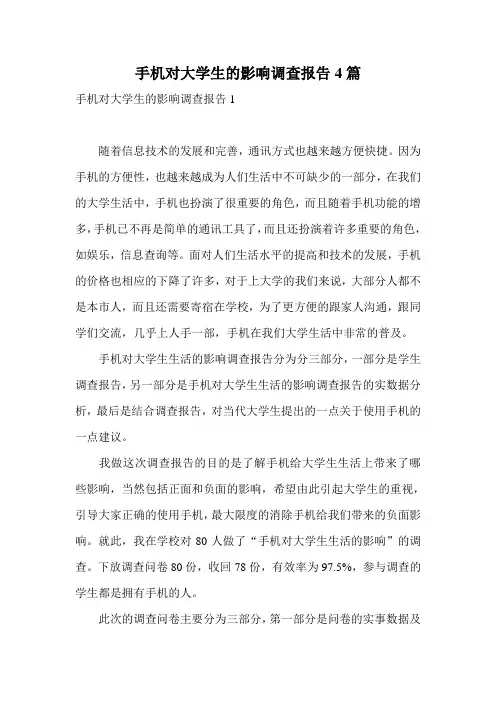 手机对大学生的影响调查报告 4 篇

手机对大学生的影响调查报告 1

随着信息技术的发展和完善，通讯方式也越来越方便快捷。因为手机的方便性，也越来越成为人们生活中不可缺少的一部分，在我们的大学生活中，手机也扮演了很重要的角色，而且随着手机功能的增多，手机已不再是简单的通讯工具了，而且还扮演着许多重要的角色，如娱乐，信息查询等。面对人们生活水平的提高和技术的发展，手机的价格也相应的下降了许多，对于上大学的我们来说，大部分人都不是本市人，而且还需要寄宿在学校，为了更方便的跟家人沟通，跟同学们交流，几乎上人手一部，手机在我们大学生活中非常的普及。

手机对大学生生活的影响调查报告分为分三部分，一部分是学生调查报告，另一部分是手机对大学生生活的影响调查报告的实数据分析，最后是结合调查报告，对当代大学生提出的一点关于使用手机的一点建议。

我做这次调查报告的目的是了解手机给大学生生活上带来了哪些影响，当然包括正面和负面的影响，希望由此引起大学生的重视，引导大家正确的使用手机，最大限度的消除手机给我们带来的负面影响。就此，我在学校对 80 人做了“手机对大学生生活的影响”的调查。下放调查问卷 80 份，收回 78 份，有效率为 97.5%，参与调查的学生都是拥有手机的人。

此次的调查问卷主要分为三部分，第一部分是问卷的实事数据及